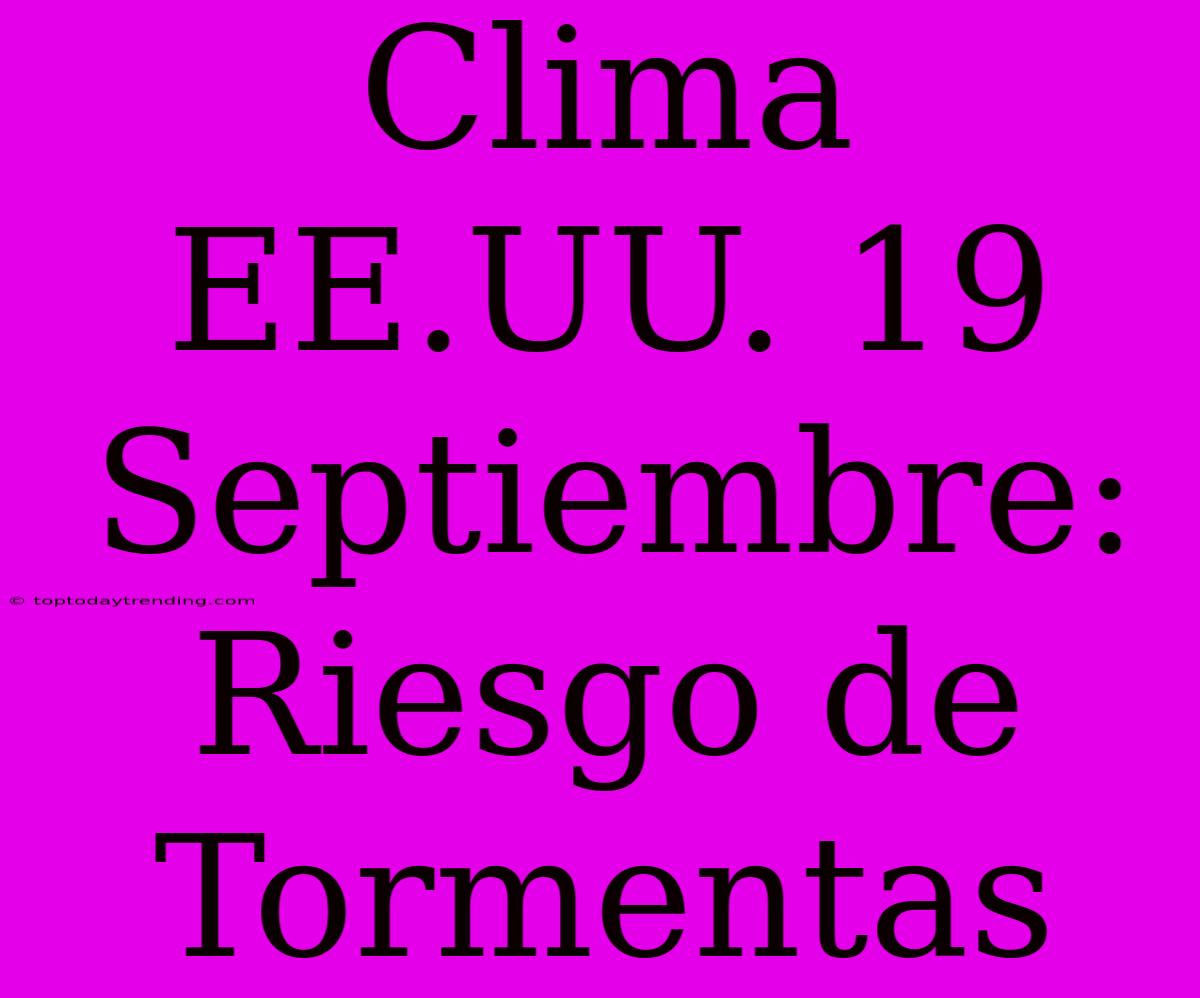 Clima EE.UU. 19 Septiembre: Riesgo de Tormentas

© toptodaytrending.com